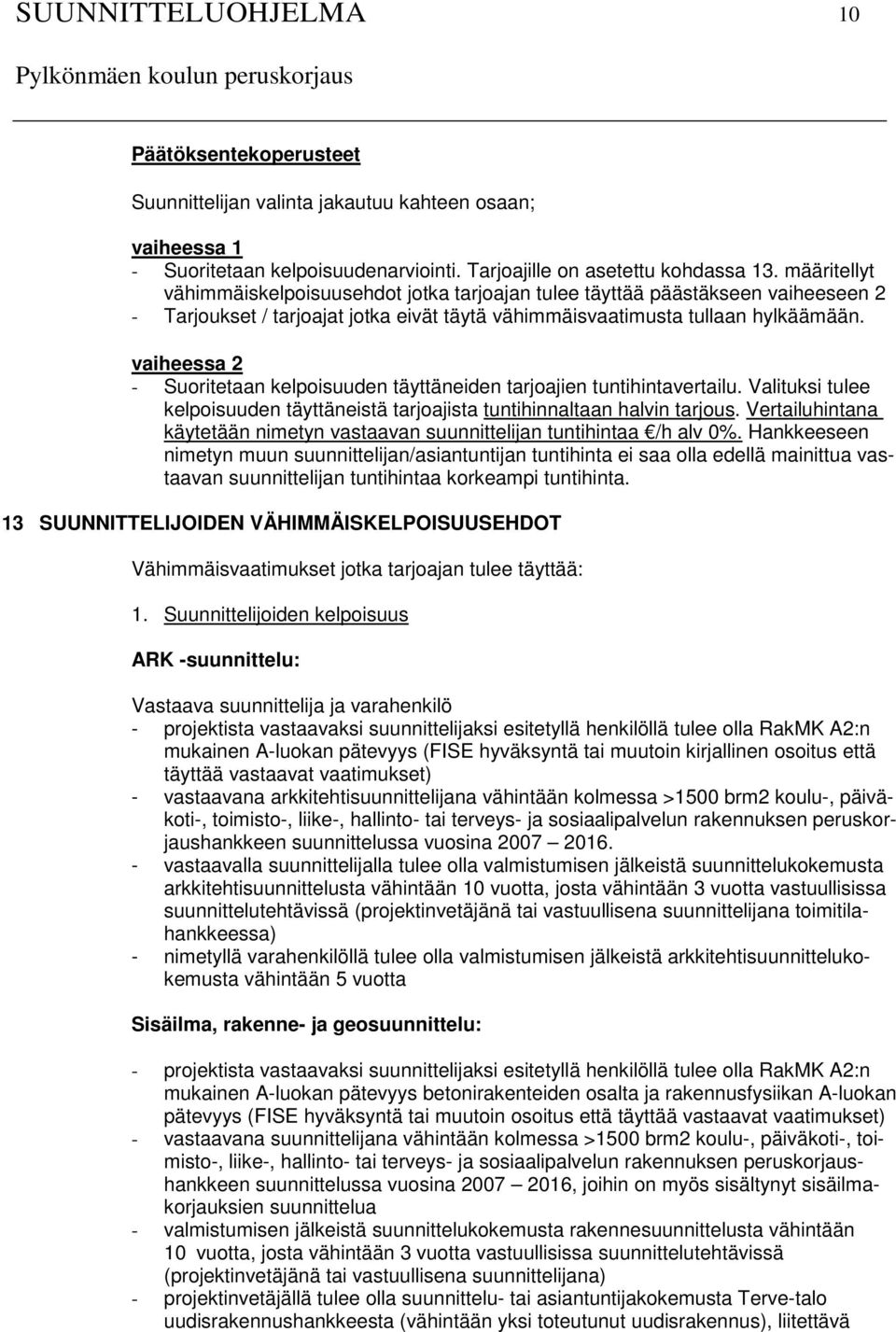 SUUNNITTELUOHJELMA 10

Pylkönmäen koulun peruskorjaus

Päätöksentekoperusteet

Suunnittelijan valinta jakautuu kahteen osaan;

vaiheessa 1
- Suoritetaan kelpoisuudenarviointi. Tarjoajille on asetettu kohdassa 13. määritellyt vähimmäiskelpoisuusehdot jotka tarjoajan tulee täyttää päästäkseen vaiheeseen 2
- Tarjoukset / tarjoajat jotka eivät täytä vähimmäisvaatimusta tullaan hylkäämään.

vaiheessa 2
- Suoritetaan kelpoisuuden täyttäneiden tarjoajien tuntihintavertailu. Valituksi tulee kelpoisuuden täyttäneistä tarjoajista tuntihinnaltaan halvin tarjous. Vertailuhintana käytetään nimetyn vastaavan suunnittelijan tuntihintaa €/h alv 0%. Hankkeeseen nimetyn muun suunnittelijan/asiantuntijan tuntihinta ei saa olla edellä mainittua vastaavan suunnittelijan tuntihintaa korkeampi tuntihinta.

13 SUUNNITTELIJOIDEN VÄHIMMÄISKELPOISUUSEHDOT

Vähimmäisvaatimukset jotka tarjoajan tulee täyttää:

1. Suunnittelijoiden kelpoisuus

ARK -suunnittelu:

Vastaava suunnittelija ja varahenkilö
- projektista vastaavaksi suunnittelijaksi esitetyllä henkilöllä tulee olla RakMK A2:n mukainen A-luokan pätevyys (FISE hyväksyntä tai muutoin kirjallinen osoitus että täyttää vastaavat vaatimukset)
- vastaavana arkkitehtisuunnittelijana vähintään kolmessa >1500 brm2 koulu-, päiväkoti-, toimisto-, liike-, hallinto- tai terveys- ja sosiaalipalvelun rakennuksen peruskorjaushankkeen suunnittelussa vuosina 2007 – 2016.
- vastaavalla suunnittelijalla tulee olla valmistumisen jälkeistä suunnittelukokemusta arkkitehtisuunnittelusta vähintään 10 vuotta, josta vähintään 3 vuotta vastuullisissa suunnittelutehtävissä (projektinvetäjänä tai vastuullisena suunnittelijana toimitilahankkeessa)
- nimetyllä varahenkilöllä tulee olla valmistumisen jälkeistä arkkitehtisuunnittelukokemusta vähintään 5 vuotta

Sisäilma, rakenne- ja geosuunnittelu:

- projektista vastaavaksi suunnittelijaksi esitetyllä henkilöllä tulee olla RakMK A2:n mukainen A-luokan pätevyys betonirakenteiden osalta ja rakennusfysiikan A-luokan pätevyys (FISE hyväksyntä tai muutoin osoitus että täyttää vastaavat vaatimukset)
- vastaavana suunnittelijana vähintään kolmessa >1500 brm2 koulu-, päiväkoti-, toimisto-, liike-, hallinto- tai terveys- ja sosiaalipalvelun rakennuksen peruskorjaushankkeen suunnittelussa vuosina 2007 – 2016, joihin on myös sisältynyt sisäilmakorjauksien suunnittelua
- valmistumisen jälkeistä suunnittelukokemusta rakennesuunnittelusta vähintään 10 vuotta, josta vähintään 3 vuotta vastuullisissa suunnittelutehtävissä (projektinvetäjänä tai vastuullisena suunnittelijana)
- projektinvetäjällä tulee olla suunnittelu- tai asiantuntijakokemusta Terve-talo uudisrakennushankkeesta (vähintään yksi toteutunut uudisrakennus), liitettävä